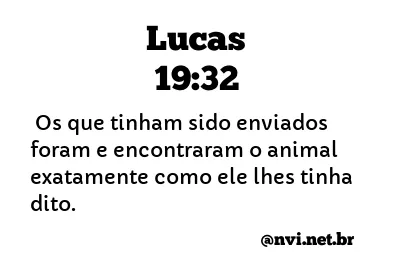 Lucas
19:32

Os que tinham sido enviados foram e encontraram o animal exatamente como ele lhes tinha dito.

@nvi.net.br